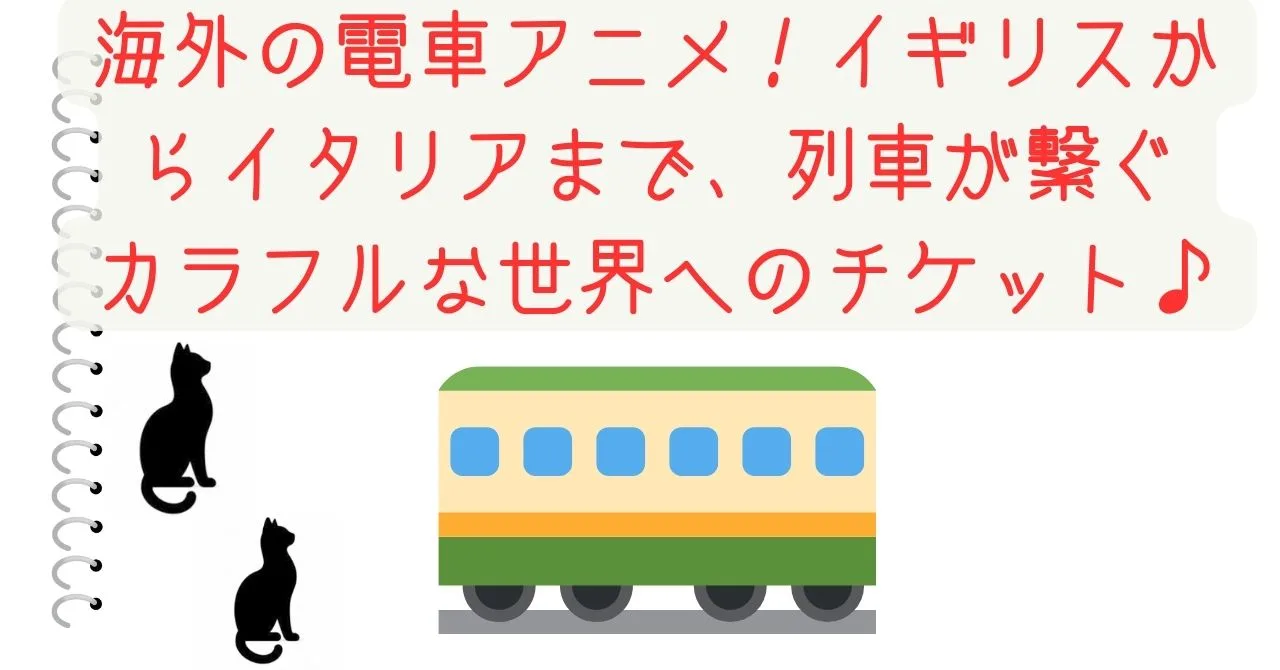 海外の電車アニメ！イギリスからイタリアまで、列車が繋ぐカラフルな世界へのチケット♪